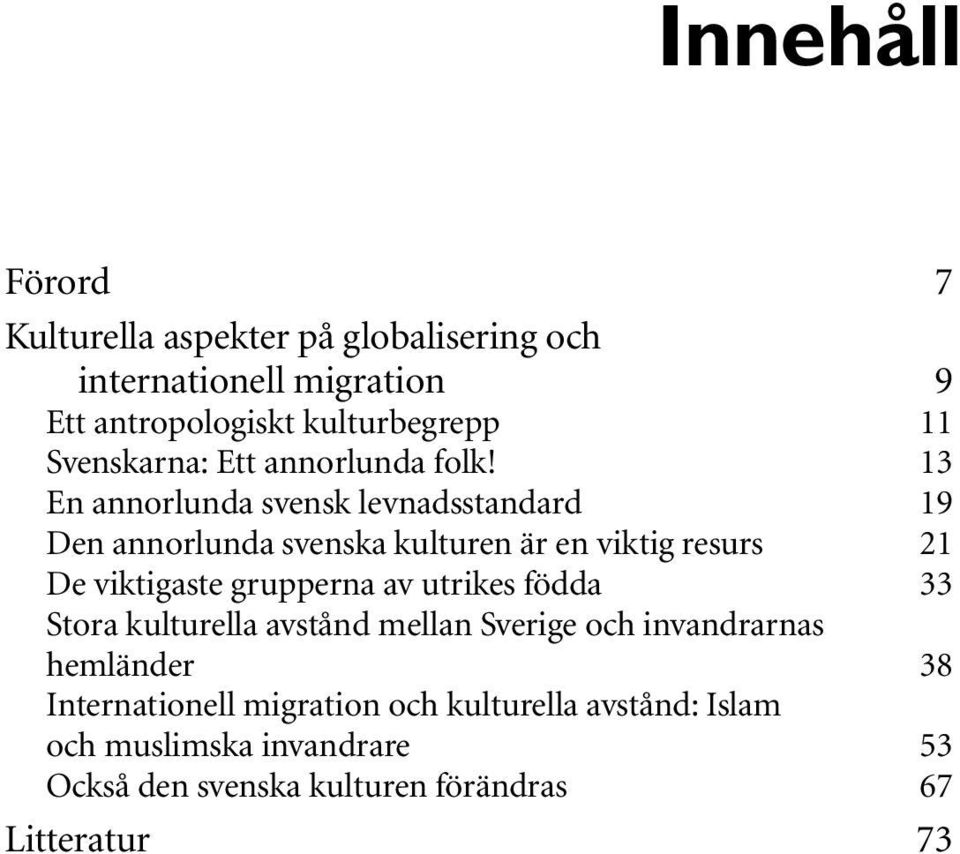 Innehåll

Förord 7

Kulturella aspekter på globalisering och internationell migration 9
Ett antropologiskt kulturbegrepp 11
Svenskarna: Ett annorlunda folk! 13
En annorlunda svensk levnadsstandard 19
Den annorlunda svenska kulturen är en viktig resurs 21
De viktigaste grupperna av utrikes födda 33
Stora kulturella avstånd mellan Sverige och invandrarnas hemländer 38
Internationell migration och kulturella avstånd: Islam och muslimska invandrare 53
Också den svenska kulturen förändras 67

Litteratur 73